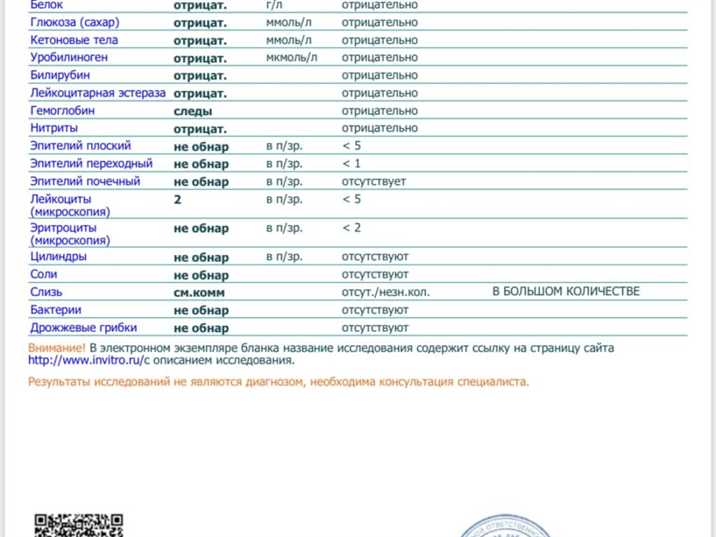 | | | | | |
|---|---|---|---|---|
| Белок | отрицат. | г/л | отрицательно | |
| Глюкоза (сахар) | отрицат. | ммоль/л | отрицательно | |
| Кетоновые тела | отрицат. | ммоль/л | отрицательно | |
| Уробилиноген | отрицат. | мкмоль/л | отрицательно | |
| Билирубин | отрицат. | | отрицательно | |
| Лейкоцитарная эстераза | отрицат. | | отрицательно | |
| Гемоглобин | следы | | отрицательно | |
| Нитриты | отрицат. | | отрицательно | |
| Эпителий плоский | не обнар | в п/зр. | < 5 | |
| Эпителий переходный | не обнар | в п/зр. | < 1 | |
| Эпителий почечный | не обнар | в п/зр. | отсутствует | |
| Лейкоциты (микроскопия) | 2 | в п/зр. | < 5 | |
| Эритроциты (микроскопия) | не обнар | в п/зр. | < 2 | |
| Цилиндры | не обнар | в п/зр. | отсутствуют | |
| Соли | не обнар | | отсутствуют | |
| Слизь | см.комм | | отсут./незн.кол. | В БОЛЬШОМ КОЛИЧЕСТВЕ |
| Бактерии | не обнар | | отсутствуют | |
| Дрожжевые грибки | не обнар | | отсутствуют | |

Внимание! В электронном экземпляре бланка название исследования содержит ссылку на страницу сайта http://www.invitro.ru/с описанием исследования.

Результаты исследований не являются диагнозом, необходима консультация специалиста.